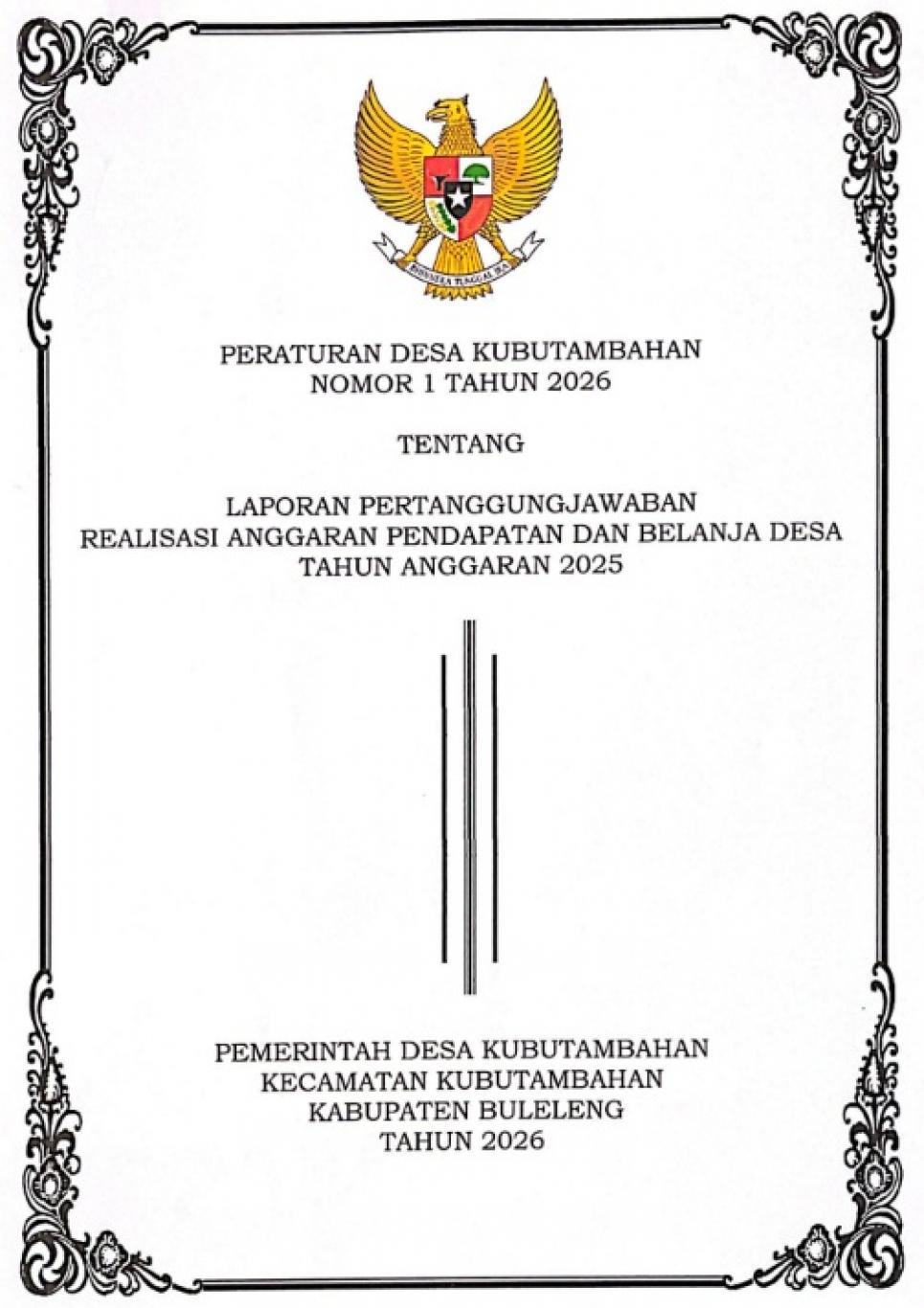 BHINNEKA TUNGGAL IKA

PERATURAN DESA KUBUTAMBAHAN
NOMOR 1 TAHUN 2026

TENTANG

LAPORAN PERTANGGUNGJAWABAN
REALISASI ANGGARAN PENDAPATAN DAN BELANJA DESA
TAHUN ANGGARAN 2025

PEMERINTAH DESA KUBUTAMBAHAN
KECAMATAN KUBUTAMBAHAN
KABUPATEN BULELENG
TAHUN 2026